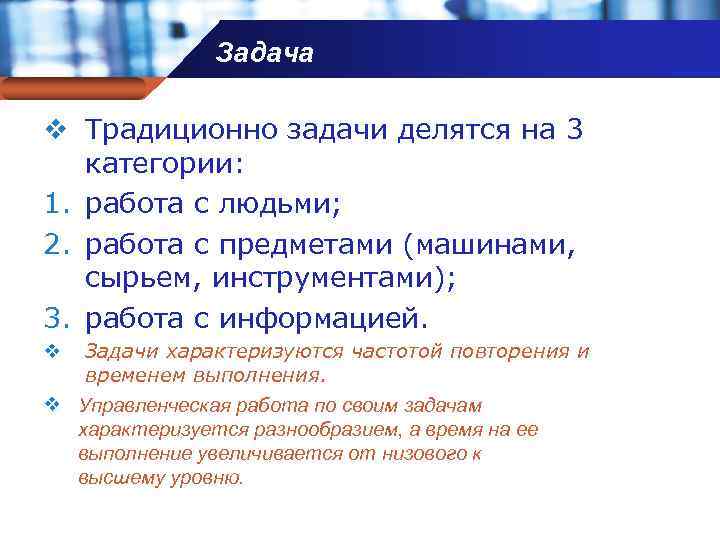 Задача

❖ Традиционно задачи делятся на 3 категории:

1. работа с людьми;
2. работа с предметами (машинами, сырьем, инструментами);
3. работа с информацией.

❖ Задачи характеризуются частотой повторения и временем выполнения.

❖ Управленческая работа по своим задачам характеризуется разнообразием, а время на ее выполнение увеличивается от низового к высшему уровню.